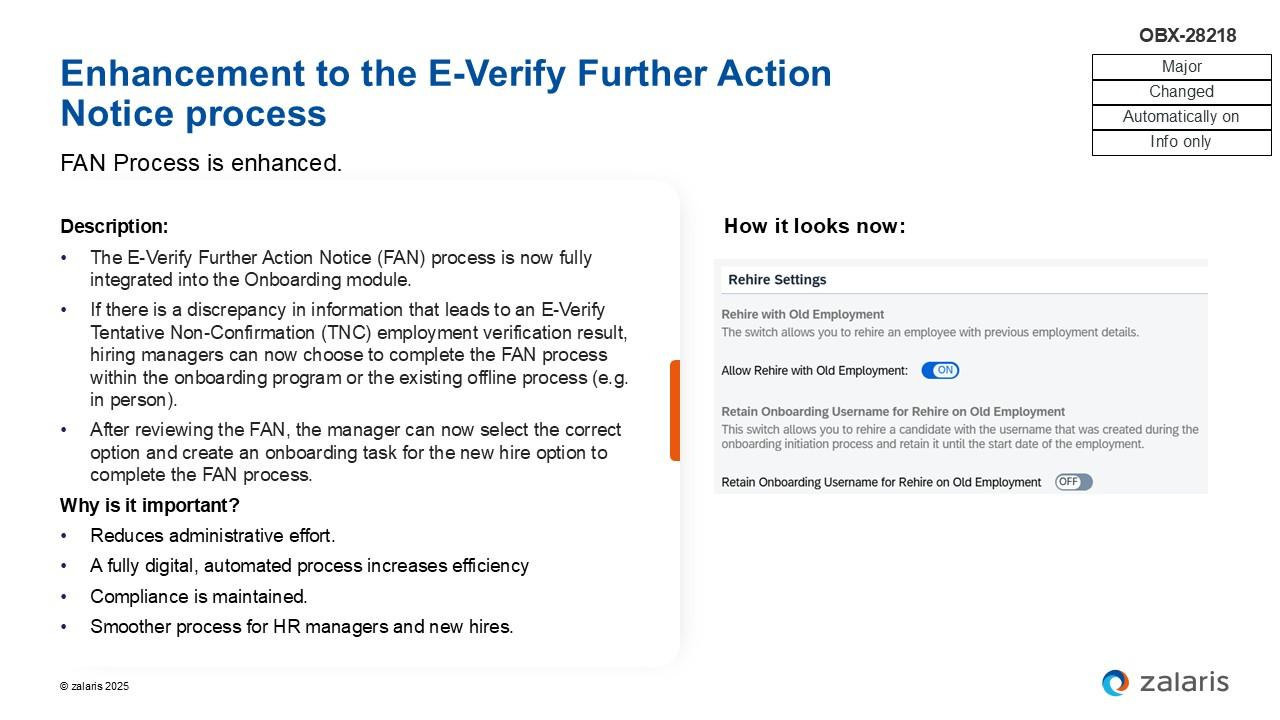 OBX-28218

Major

Changed

Automatically on

Info only

Enhancement to the E-Verify Further Action Notice process

FAN Process is enhanced.

Description:

• The E-Verify Further Action Notice (FAN) process is now fully integrated into the Onboarding module.

• If there is a discrepancy in information that leads to an E-Verify Tentative Non-Confirmation (TNC) employment verification result, hiring managers can now choose to complete the FAN process within the onboarding program or the existing offline process (e.g. in person).

• After reviewing the FAN, the manager can now select the correct option and create an onboarding task for the new hire option to complete the FAN process.

Why is it important?

• Reduces administrative effort.

• A fully digital, automated process increases efficiency

• Compliance is maintained.

• Smoother process for HR managers and new hires.

How it looks now:

Rehire Settings

Rehire with Old Employment

The switch allows you to rehire an employee with previous employment details.

Allow Rehire with Old Employment: ON

Retain Onboarding Username for Rehire on Old Employment

This switch allows you to rehire a candidate with the username that was created during the onboarding initiation process and retain it until the start date of the employment.

Retain Onboarding Username for Rehire on Old Employment OFF

© zalaris 2025

zalaris